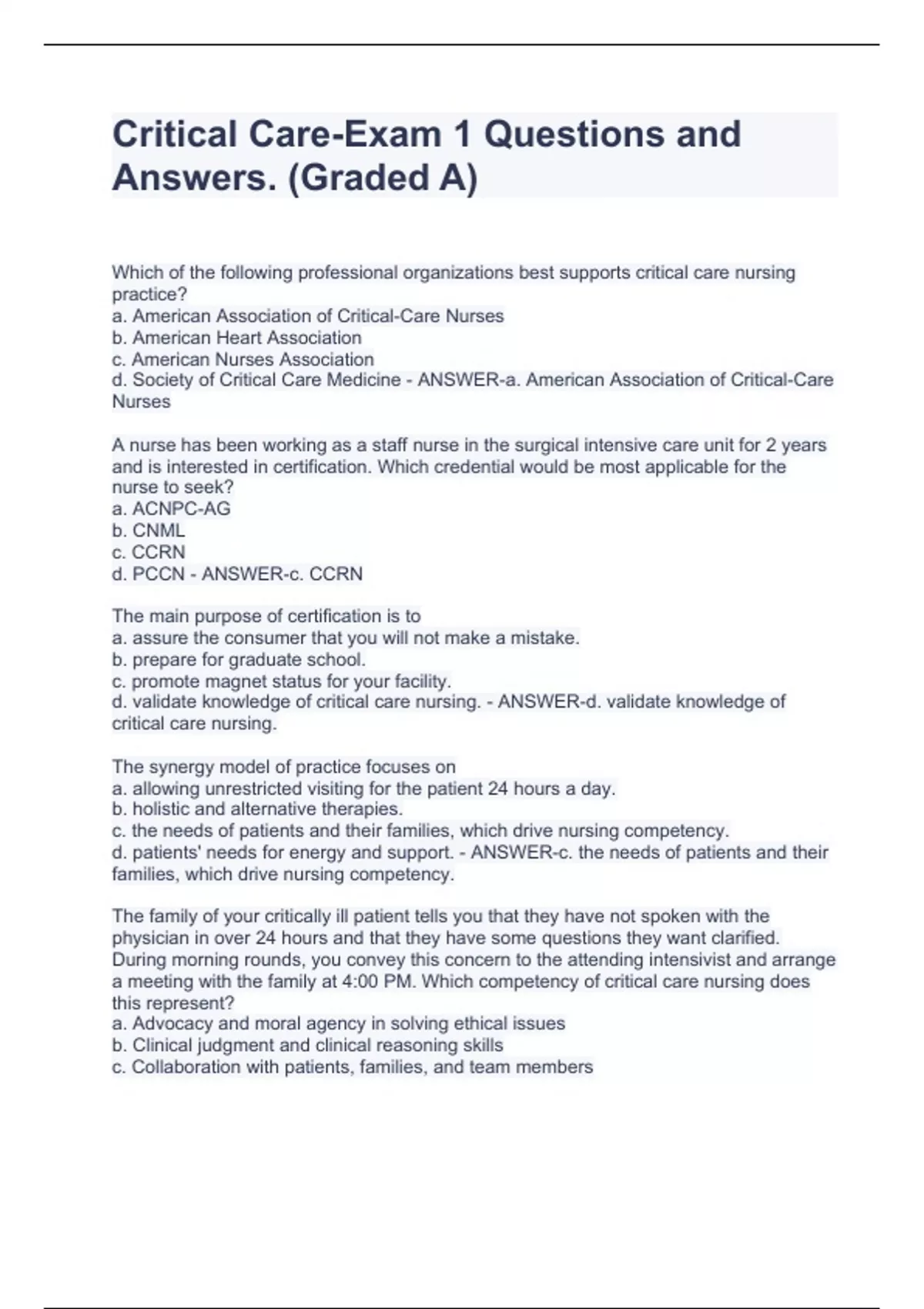 Critical Care-Exam 1 Questions and Answers. (Graded A)

Which of the following professional organizations best supports critical care nursing practice?
a. American Association of Critical-Care Nurses
b. American Heart Association
c. American Nurses Association
d. Society of Critical Care Medicine - ANSWER-a. American Association of Critical-Care Nurses

A nurse has been working as a staff nurse in the surgical intensive care unit for 2 years and is interested in certification. Which credential would be most applicable for the nurse to seek?
a. ACNPC-AG
b. CNML
c. CCRN
d. PCCN - ANSWER-c. CCRN

The main purpose of certification is to
a. assure the consumer that you will not make a mistake.
b. prepare for graduate school.
c. promote magnet status for your facility.
d. validate knowledge of critical care nursing. - ANSWER-d. validate knowledge of critical care nursing.

The synergy model of practice focuses on
a. allowing unrestricted visiting for the patient 24 hours a day.
b. holistic and alternative therapies.
c. the needs of patients and their families, which drive nursing competency.
d. patients' needs for energy and support. - ANSWER-c. the needs of patients and their families, which drive nursing competency.

The family of your critically ill patient tells you that they have not spoken with the physician in over 24 hours and that they have some questions they want clarified. During morning rounds, you convey this concern to the attending intensivist and arrange a meeting with the family at 4:00 PM. Which competency of critical care nursing does this represent?
a. Advocacy and moral agency in solving ethical issues
b. Clinical judgment and clinical reasoning skills
c. Collaboration with patients, families, and team members